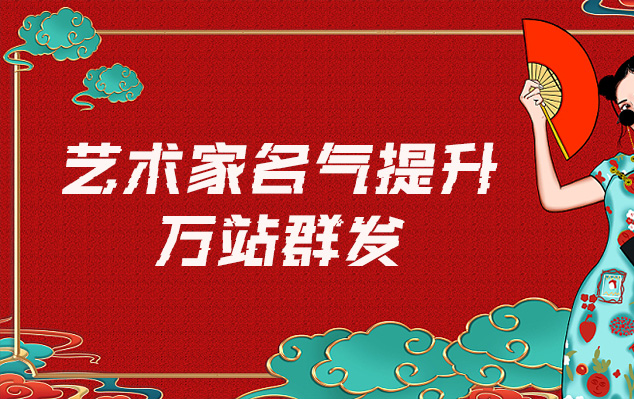 艺术家名气提升
万站群发